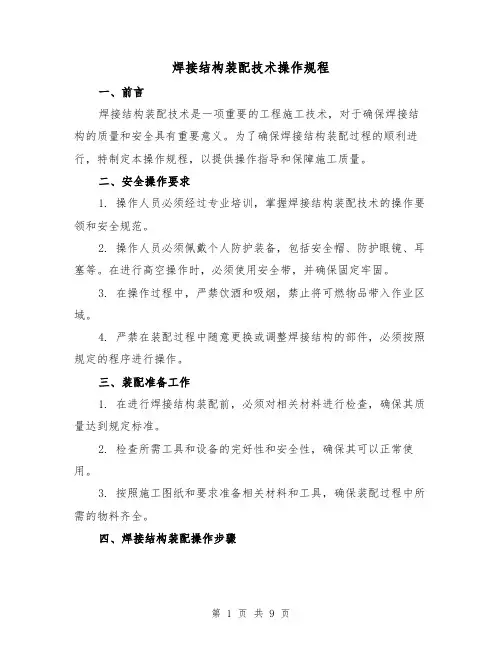 焊接结构装配技术操作规程

一、前言

焊接结构装配技术是一项重要的工程施工技术，对于确保焊接结构的质量和安全具有重要意义。为了确保焊接结构装配过程的顺利进行，特制定本操作规程，以提供操作指导和保障施工质量。

二、安全操作要求

1. 操作人员必须经过专业培训，掌握焊接结构装配技术的操作要领和安全规范。

2. 操作人员必须佩戴个人防护装备，包括安全帽、防护眼镜、耳塞等。在进行高空操作时，必须使用安全带，并确保固定牢固。

3. 在操作过程中，严禁饮酒和吸烟，禁止将可燃物品带入作业区域。

4. 严禁在装配过程中随意更换或调整焊接结构的部件，必须按照规定的程序进行操作。

三、装配准备工作

1. 在进行焊接结构装配前，必须对相关材料进行检查，确保其质量达到规定标准。

2. 检查所需工具和设备的完好性和安全性，确保其可以正常使用。

3. 按照施工图纸和要求准备相关材料和工具，确保装配过程中所需的物料齐全。

四、焊接结构装配操作步骤

第 1 页 共 9 页